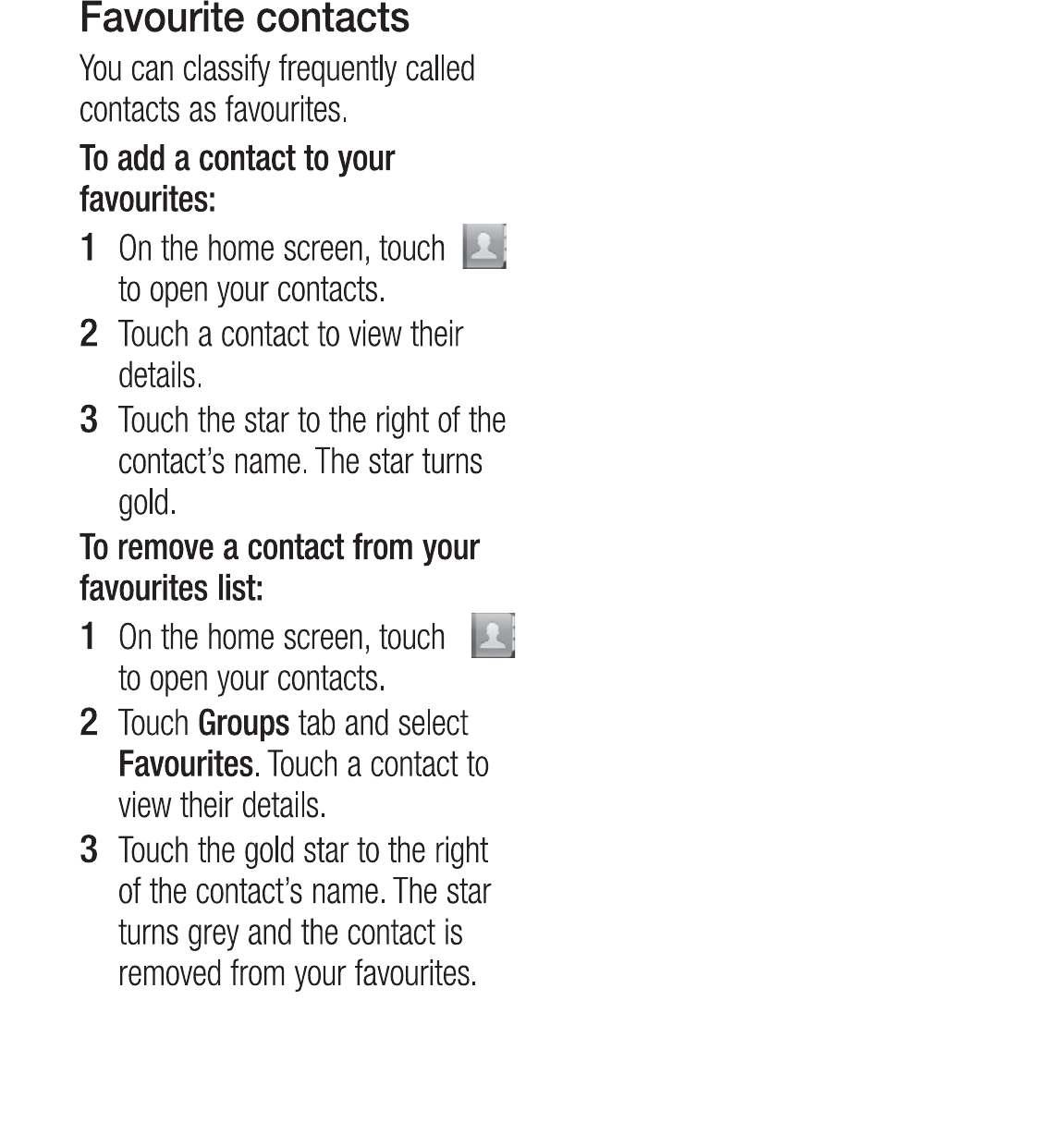 Favourite contacts

You can classify frequently called contacts as favourites.

To add a contact to your favourites:

1 On the home screen, touch to open your contacts.

2 Touch a contact to view their details.

3 Touch the star to the right of the contact's name. The star turns gold.

To remove a contact from your favourites list:

1 On the home screen, touch to open your contacts.

2 Touch Groups tab and select Favourites. Touch a contact to view their details.

3 Touch the gold star to the right of the contact's name. The star turns grey and the contact is removed from your favourites.